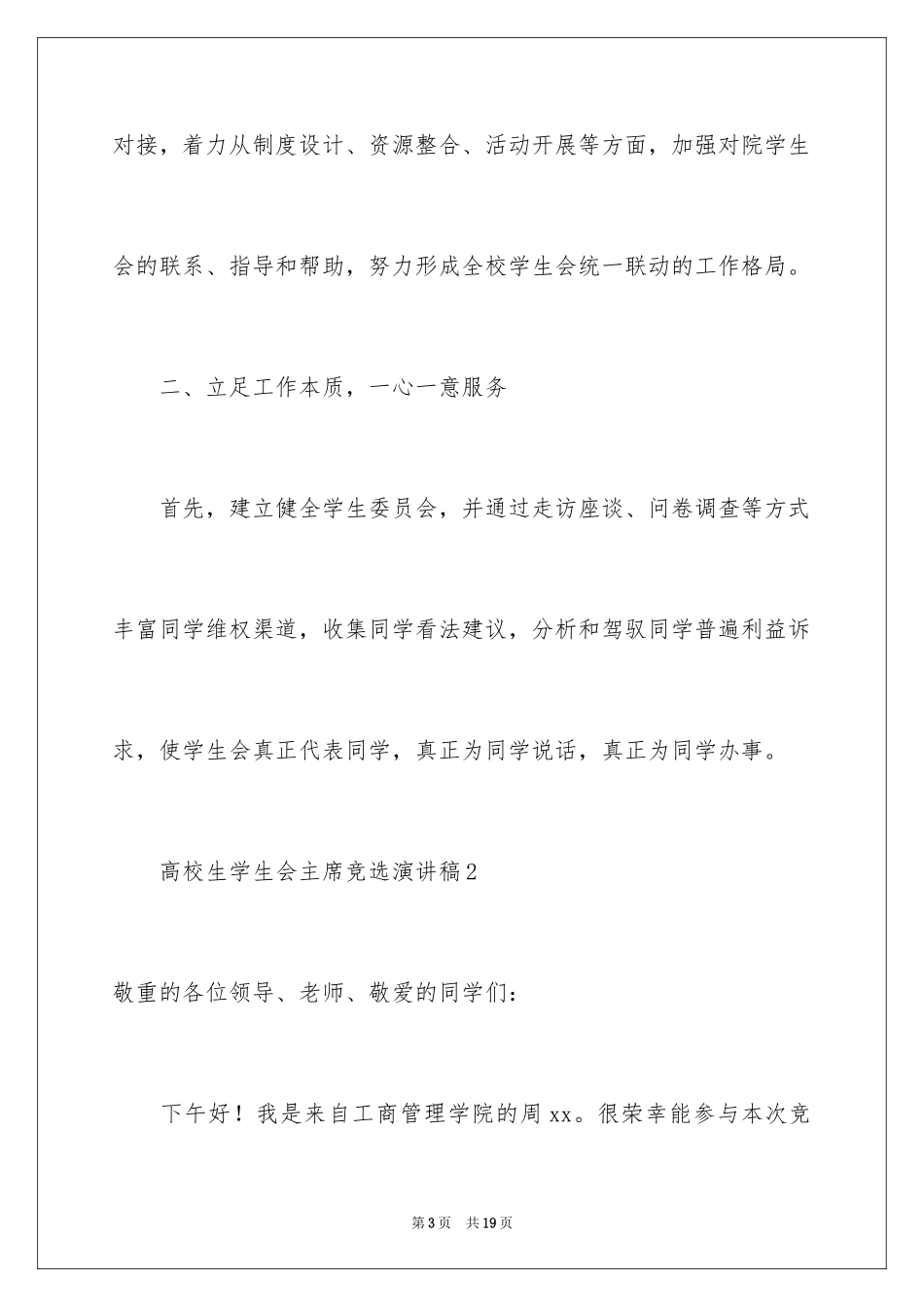 对接，着力从制度设计、资源整合、活动开展等方面，加强对院学生会的联系、指导和帮助，努力形成全校学生会统一联动的工作格局。

二、立足工作本质，一心一意服务

首先，建立健全学生委员会，并通过走访座谈、问卷调查等方式丰富同学维权渠道，收集同学看法建议，分析和驾驭同学普遍利益诉求，使学生会真正代表同学，真正为同学说话，真正为同学办事。

高校生学生会主席竞选演讲稿2

敬重的各位领导、老师、敬爱的同学们：

下午好！我是来自工商管理学院的周xx。很荣幸能参与本次竞

第3页 共19页